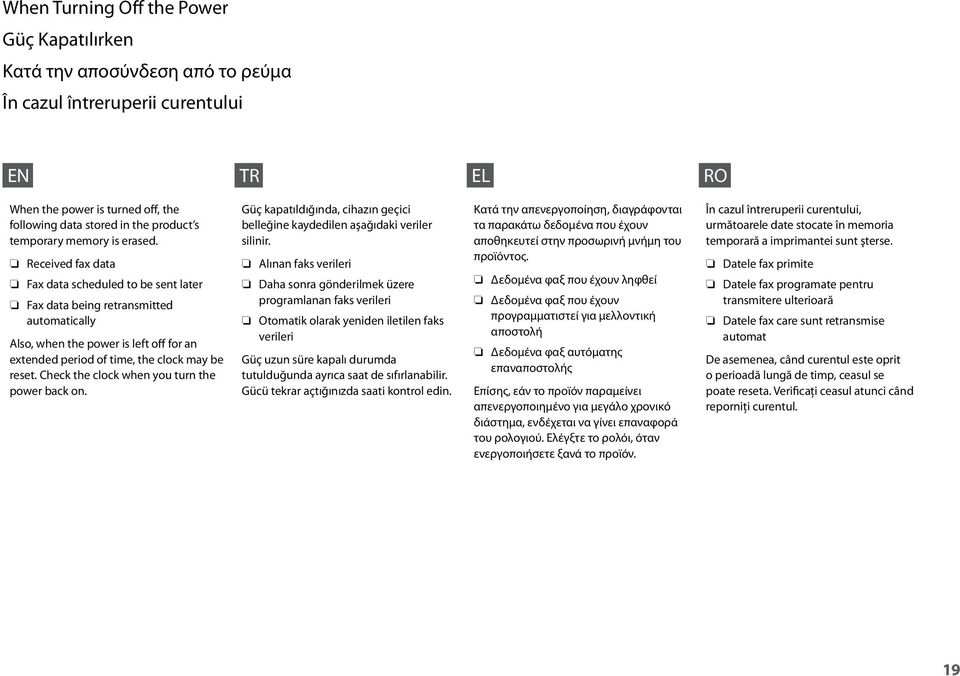 When Turning Off the Power
Güç Kapatılırken
Κατά την αποσύνδεση από το ρεύμα
În cazul întreruperii curentului

EN

When the power is turned off, the following data stored in the product's temporary memory is erased.

❏ Received fax data

❏ Fax data scheduled to be sent later

❏ Fax data being retransmitted automatically

Also, when the power is left off for an extended period of time, the clock may be reset. Check the clock when you turn the power back on.

TR

Güç kapatıldığında, cihazın geçici belleğine kaydedilen aşağıdaki veriler silinir.

❏ Alınan faks verileri

❏ Daha sonra gönderilmek üzere programlanan faks verileri

❏ Otomatik olarak yeniden iletilen faks verileri

Güç uzun süre kapalı durumda tutulduğunda ayrıca saat de sıfırlanabilir. Gücü tekrar açtığınızda saati kontrol edin.

EL

Κατά την απενεργοποίηση, διαγράφονται τα παρακάτω δεδομένα που έχουν αποθηκευτεί στην προσωρινή μνήμη του προϊόντος.

❏ Δεδομένα φαξ που έχουν ληφθεί

❏ Δεδομένα φαξ που έχουν προγραμματιστεί για μελλοντική αποστολή

❏ Δεδομένα φαξ αυτόματης επαναποστολής

Επίσης, εάν το προϊόν παραμείνει απενεργοποιημένο για μεγάλο χρονικό διάστημα, ενδέχεται να γίνει επαναφορά του ρολογιού. Ελέγξτε το ρολόι, όταν ενεργοποιήσετε ξανά το προϊόν.

RO

În cazul întreruperii curentului, următoarele date stocate în memoria temporară a imprimantei sunt șterse.

❏ Datele fax primite

❏ Datele fax programate pentru transmitere ulterioară

❏ Datele fax care sunt retransmise automat

De asemenea, când curentul este oprit o perioadă lungă de timp, ceasul se poate reseta. Verificați ceasul atunci când reporniți curentul.

19